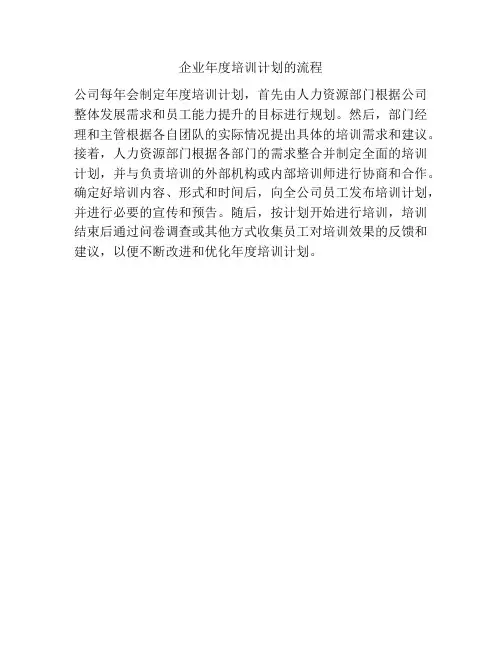 企业年度培训计划的流程

公司每年会制定年度培训计划，首先由人力资源部门根据公司整体发展需求和员工能力提升的目标进行规划。然后，部门经理和主管根据各自团队的实际情况提出具体的培训需求和建议。接着，人力资源部门根据各部门的需求整合并制定全面的培训计划，并与负责培训的外部机构或内部培训师进行协商和合作。确定好培训内容、形式和时间后，向全公司员工发布培训计划，并进行必要的宣传和预告。随后，按计划开始进行培训，培训结束后通过问卷调查或其他方式收集员工对培训效果的反馈和建议，以便不断改进和优化年度培训计划。